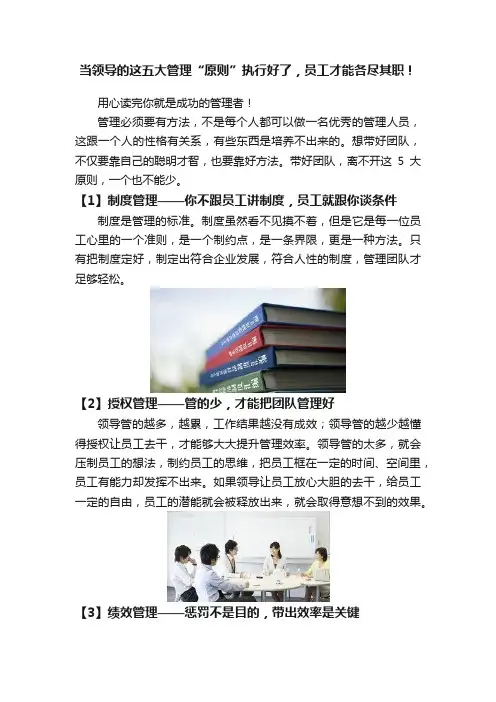 当领导的这五大管理“原则”执行好了，员工才能各尽其职！

用心读完你就是成功的管理者！

管理必须要有方法，不是每个人都可以做一名优秀的管理人员，这跟一个人的性格有关系，有些东西是培养不出来的。想带好团队，不仅要靠自己的聪明才智，也要靠好方法。带好团队，离不开这5大原则，一个也不能少。

【1】制度管理——你不跟员工讲制度，员工就跟你谈条件

制度是管理的标准。制度虽然看不见摸不着，但是它是每一位员工心里的一个准则，是一个制约点，是一条界限，更是一种方法。只有把制度定好，制定出符合企业发展，符合人性的制度，管理团队才足够轻松。

【2】授权管理——管的少，才能把团队管理好

领导管的越多，越累，工作结果越没有成效；领导管的越少越懂得授权让员工去干，才能够大大提升管理效率。领导管的太多，就会压制员工的想法，制约员工的思维，把员工框在一定的时间、空间里，员工有能力却发挥不出来。如果领导让员工放心大胆的去干，给员工一定的自由，员工的潜能就会被释放出来，就会取得意想不到的效果。

【3】绩效管理——惩罚不是目的，带出效率是关键